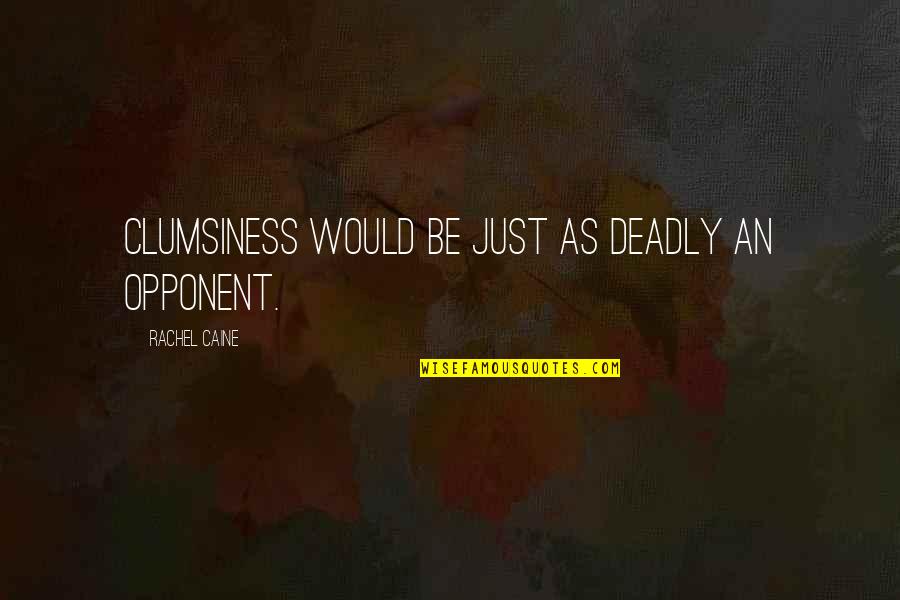 CLUMSINESS WOULD BE JUST AS DEADLY AN OPPONENT.

RACHEL CAINE

WISEFAMOUSQUOTES.COM